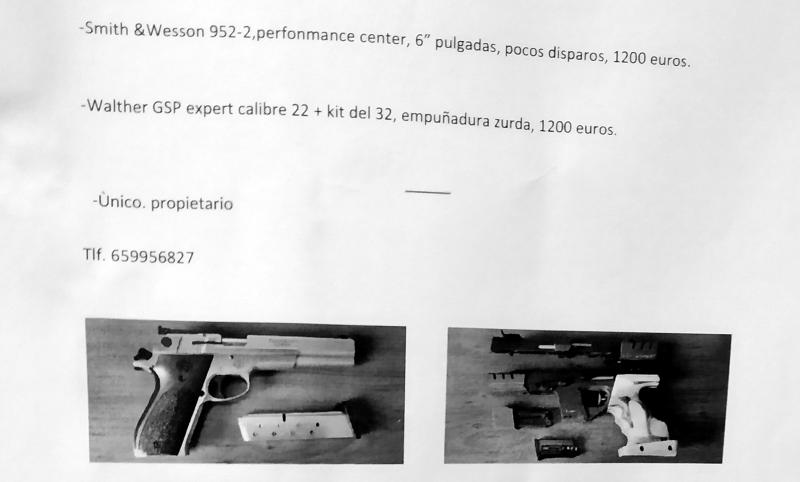 -Smith &Wesson 952-2,perfonmance center, 6" pulgadas, pocos disparos, 1200 euros.

-Walther GSP expert calibre 22 + kit del 32, empuñadura zurda, 1200 euros.

-Ùnico. propietario

Tlf. 659956827